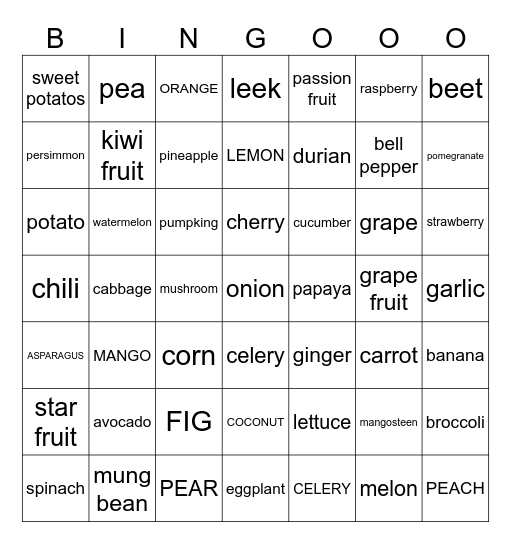 | B | I | N | G | O | O | O |
|---|---|---|---|---|---|---|
| sweet potatos | pea | ORANGE | leek | passion fruit | raspberry | beet |
| persimmon | kiwi fruit | pineapple | LEMON | durian | bell pepper | pomegranate |
| potato | watermelon | pumpking | cherry | cucumber | grape | strawberry |
| chili | cabbage | mushroom | onion | papaya | grape fruit | garlic |
| ASPARAGUS | MANGO | corn | celery | ginger | carrot | banana |
| star fruit | avocado | FIG | COCONUT | lettuce | mangosteen | broccoli |
| spinach | mung bean | PEAR | eggplant | CELERY | melon | PEACH |